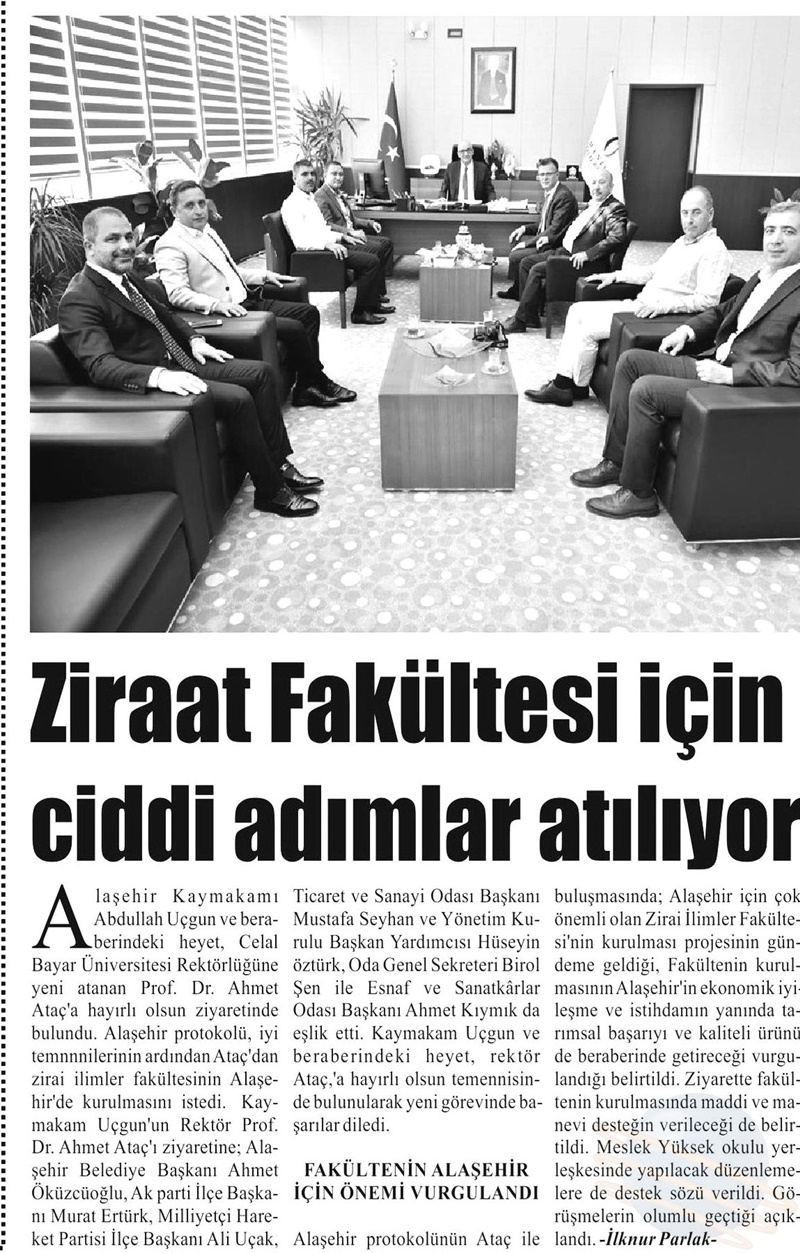 Ziraat Fakültesi için ciddi adımlar atılıyor

Alaşehir Kaymakamı Abdullah Uçgun ve beraberindeki heyet, Celal Bayar Üniversitesi Rektörlüğüne yeni atanan Prof. Dr. Ahmet Ataç'a hayırlı olsun ziyaretinde bulundu. Alaşehir protokolü, iyi temnnnilerinin ardından Ataç'dan zirai ilimler fakültesinin Alaşehir'de kurulmasını istedi. Kaymakam Uçgun'un Rektör Prof. Dr. Ahmet Ataç'ı ziyaretine; Alaşehir Belediye Başkanı Ahmet Öküzcüoğlu, Ak parti İlçe Başkanı Murat Ertürk, Milliyetçi Hareket Partisi İlçe Başkanı Ali Uçak, Ticaret ve Sanayi Odası Başkanı Mustafa Seyhan ve Yönetim Kurulu Başkan Yardımcısı Hüseyin öztürk, Oda Genel Sekreteri Birol Şen ile Esnaf ve Sanatkârlar Odası Başkanı Ahmet Kıymık da eşlik etti. Kaymakam Uçgun ve beraberindeki heyet, rektör Ataç,'a hayırlı olsun temennisinde bulunularak yeni görevinde başarılar diledi.

FAKÜLTENİN ALAŞEHİR İÇİN ÖNEMİ VURGULANDI

Alaşehir protokolünün Ataç ile buluşmasında; Alaşehir için çok önemli olan Zirai İlimler Fakültesi'nin kurulması projesinin gündeme geldiği, Fakültenin kurulmasının Alaşehir'in ekonomik iyileşme ve istihdamın yanında tarımsal başarıyı ve kaliteli ürünü de beraberinde getireceği vurgulandığı belirtildi. Ziyarette fakültenin kurulmasında maddi ve manevi desteğin verileceği de belirtildi. Meslek Yüksek okulu yerleşkesinde yapılacak düzenlemelere de destek sözü verildi. Görüşmelerin olumlu geçtiği açıklandı. -İlknur Parlak-